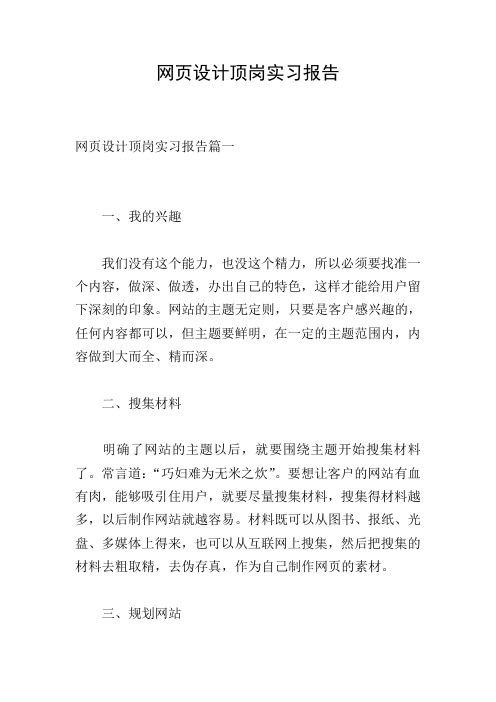 网页设计顶岗实习报告

网页设计顶岗实习报告篇一

一、我的兴趣

我们没有这个能力，也没这个精力，所以必须要找准一个内容，做深、做透，办出自己的特色，这样才能给用户留下深刻的印象。网站的主题无定则，只要是客户感兴趣的，任何内容都可以，但主题要鲜明，在一定的主题范围内，内容做到大而全、精而深。

二、搜集材料

明确了网站的主题以后，就要围绕主题开始搜集材料了。常言道：“巧妇难为无米之炊”。要想让客户的网站有血有肉，能够吸引住用户，就要尽量搜集材料，搜集得材料越多，以后制作网站就越容易。材料既可以从图书、报纸、光盘、多媒体上得来，也可以从互联网上搜集，然后把搜集的材料去粗取精，去伪存真，作为自己制作网页的素材。

三、规划网站